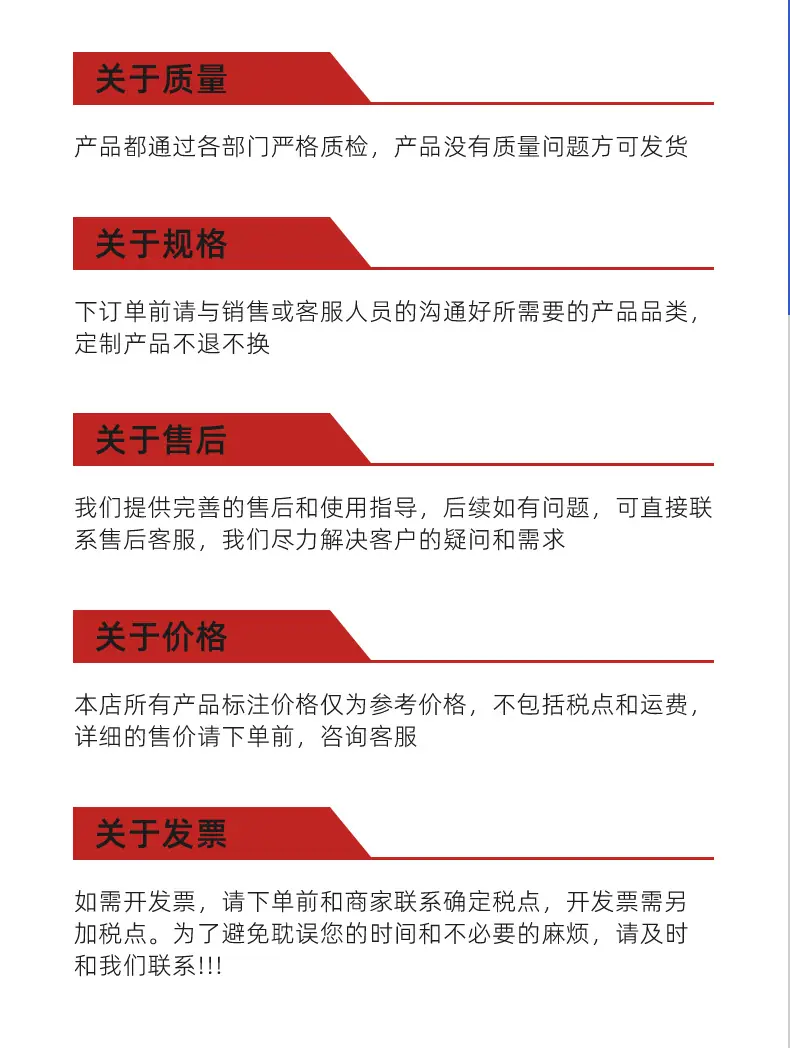 关于质量

产品都通过各部门严格质检，产品没有质量问题方可发货

关于规格

下订单前请与销售或客服人员的沟通好所需要的产品品类，定制产品不退不换

关于售后

我们提供完善的售后和使用指导，后续如有问题，可直接联系售后客服，我们尽力解决客户的疑问和需求

关于价格

本店所有产品标注价格仅为参考价格，不包括税点和运费，详细的售价请下单前，咨询客服

关于发票

如需开发票，请下单前和商家联系确定税点，开发票需另加税点。为了避免耽误您的时间和不必要的麻烦，请及时和我们联系!!!